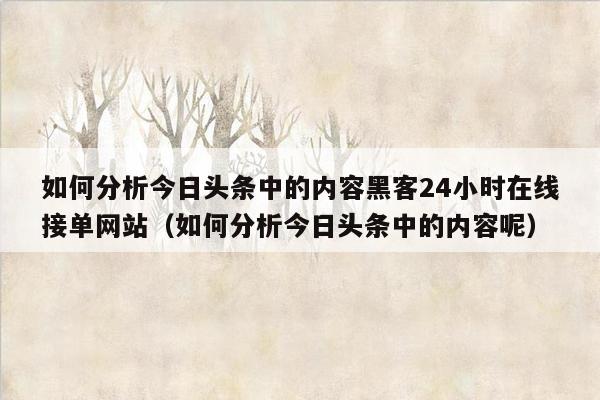 如何分析今日头条中的内容黑客24小时在线接单网站（如何分析今日头条中的内容呢）